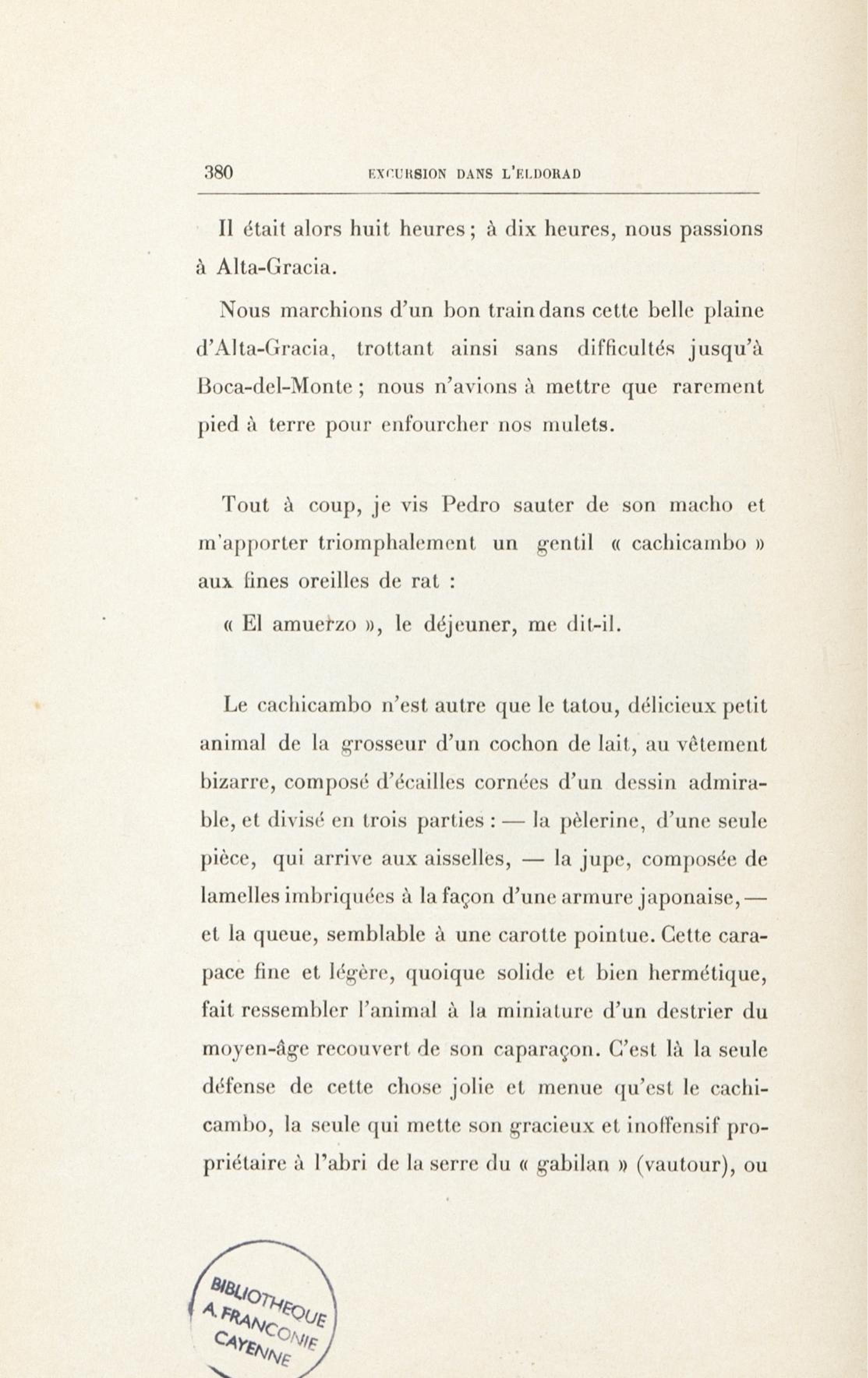 380 EXCURSION DANS L'ELDORAD

Il était alors huit heures ; à dix heures, nous passions à Alta-Gracia.

Nous marchions d'un bon train dans cette belle plaine d'Alta-Gracia, trottant ainsi sans difficultés jusqu'à Boca-del-Monte ; nous n'avions à mettre que rarement pied à terre pour enfourcher nos mulets.

Tout à coup, je vis Pedro sauter de son macho et m'apporter triomphalement un gentil « cachicambo » aux fines oreilles de rat :

« El amuerzo », le déjeuner, me dit-il.

Le cachicambo n'est autre que le tatou, délicieux petit animal de la grosseur d'un cochon de lait, au vêtement bizarre, composé d'écailles cornées d'un dessin admirable, et divisé en trois parties : — la pèlerine, d'une seule pièce, qui arrive aux aisselles, — la jupe, composée de lamelles imbriquées à la façon d'une armure japonaise, — et la queue, semblable à une carotte pointue. Cette carapace fine et légère, quoique solide et bien hermétique, fait ressembler l'animal à la miniature d'un destrier du moyen-âge recouvert de son caparaçon. C'est là la seule défense de cette chose jolie et menue qu'est le cachicambo, la seule qui mette son gracieux et inoffensif propriétaire à l'abri de la serre du « gabilan » (vautour), ou

BIBLIOTHEQUE A. FRANCONIE CAYENNE